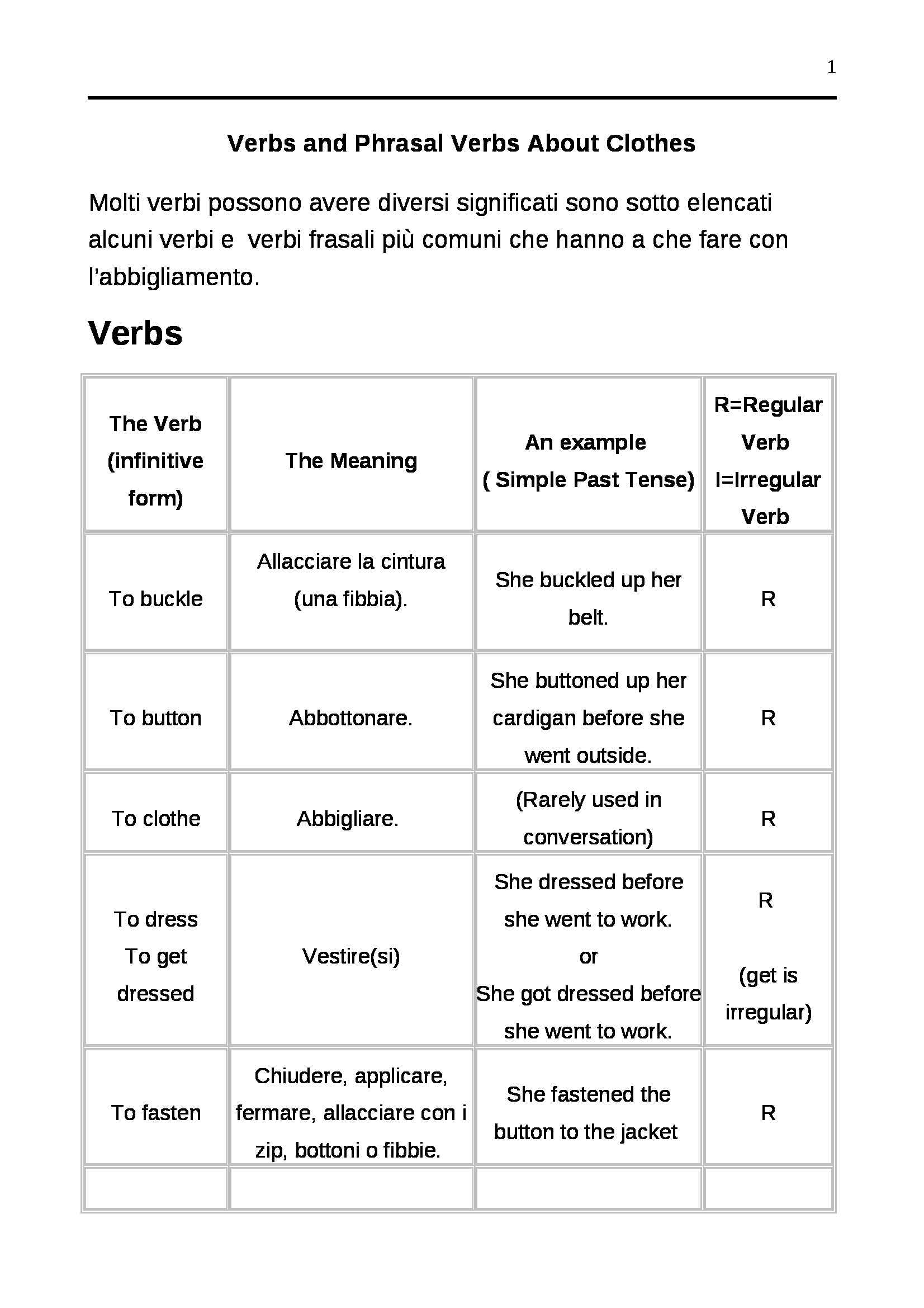 1

Verbs and Phrasal Verbs About Clothes

Molti verbi possono avere diversi significati sono sotto elencati alcuni verbi e verbi frasali più comuni che hanno a che fare con l'abbigliamento.

Verbs

| The Verb (infinitive form) | The Meaning | An example ( Simple Past Tense) | R=Regular Verb I=Irregular Verb |
|---|---|---|---|
| To buckle | Allacciare la cintura (una fibbia). | She buckled up her belt. | R |
| To button | Abbottonare. | She buttoned up her cardigan before she went outside. | R |
| To clothe | Abbigliare. | (Rarely used in conversation) | R |
| To dress To get dressed | Vestire(si) | She dressed before she went to work. or She got dressed before she went to work. | R (get is irregular) |
| To fasten | Chiudere, applicare, fermare, allacciare con i zip, bottoni o fibbie. | She fastened the button to the jacket | R |
| | | | |